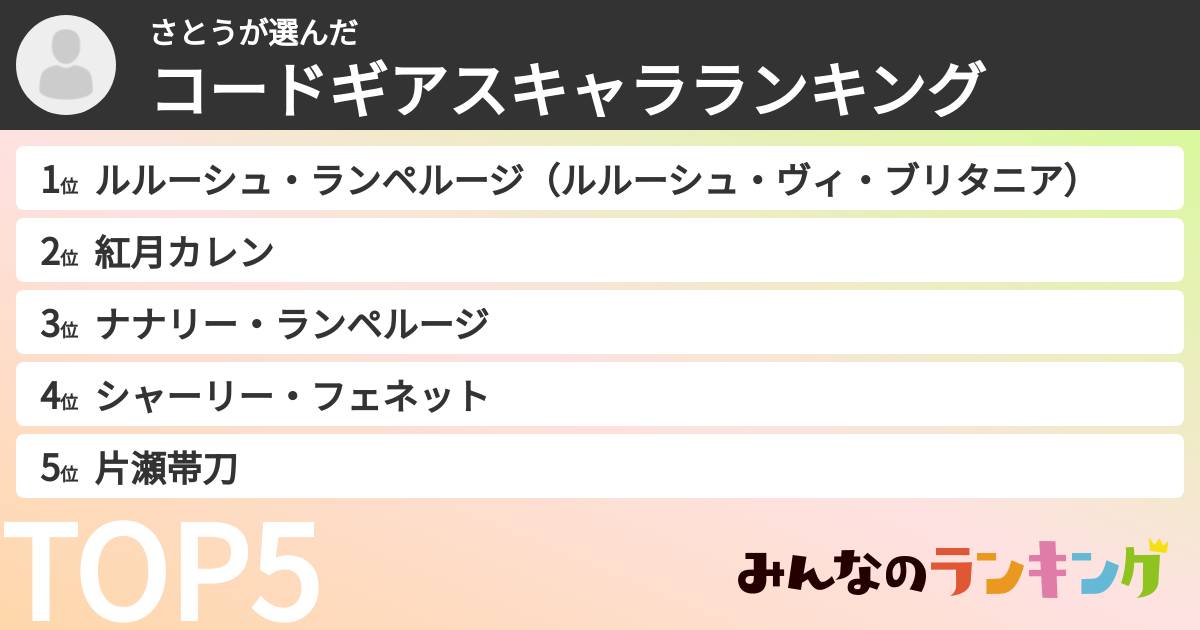 さとうが選んだ
コードギアスキャラランキング

1位 ルルーシュ・ランペルージ（ルルーシュ・ヴィ・ブリタニア）

2位 紅月カレン

3位 ナナリー・ランペルージ

4位 シャーリー・フェネット

5位 片瀬帯刀

TOP5

みんなのランキング